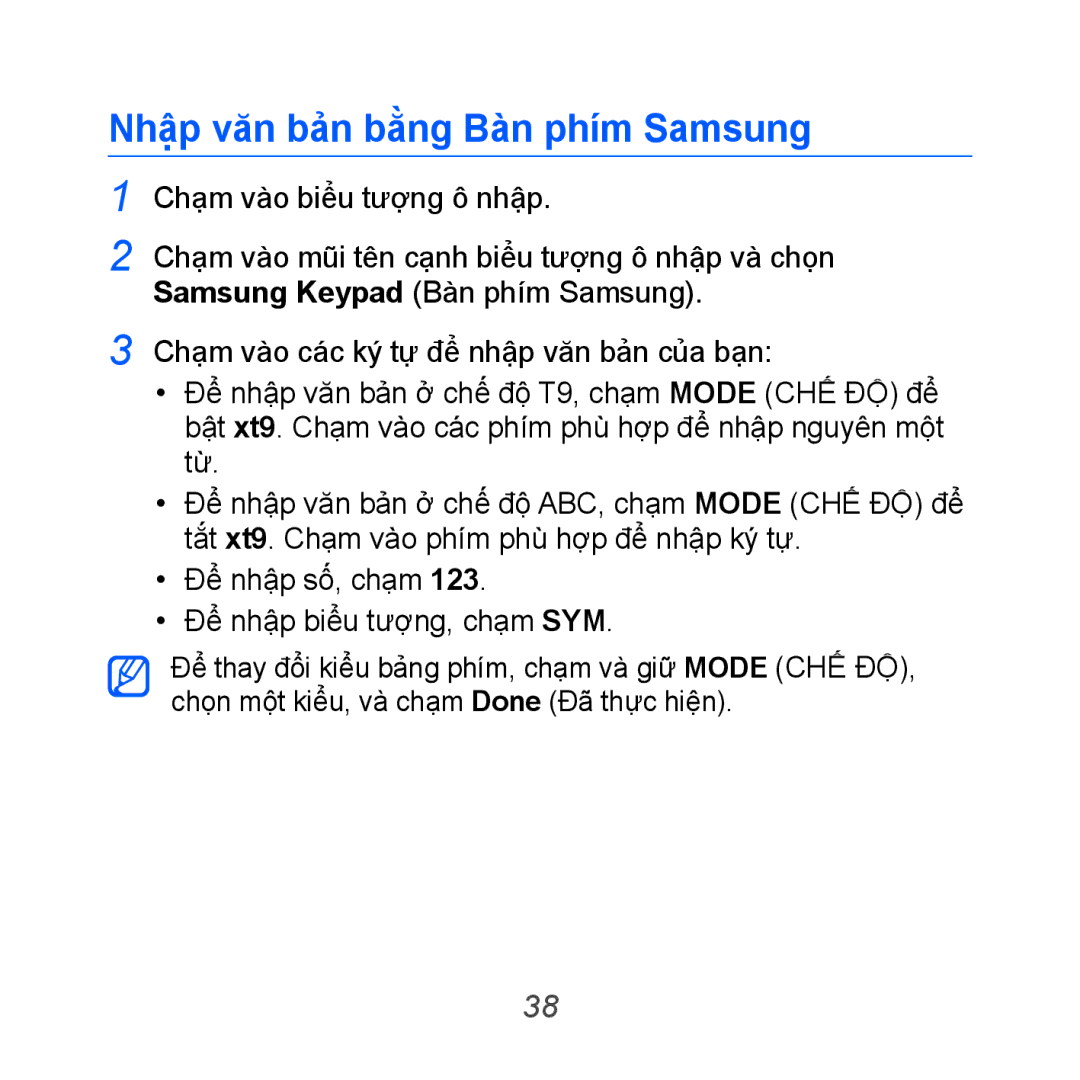 Nhập văn bản bằng Bàn phím Samsung

1 Chạm vào biểu tượng ô nhập.

2 Chạm vào mũi tên cạnh biểu tượng ô nhập và chọn Samsung Keypad (Bàn phím Samsung).

3 Chạm vào các ký tự để nhập văn bản của bạn:

• Để nhập văn bản ở chế độ T9, chạm MODE (CHẾ ĐỘ) để bật xt9. Chạm vào các phím phù hợp để nhập nguyên một từ.

• Để nhập văn bản ở chế độ ABC, chạm MODE (CHẾ ĐỘ) để tắt xt9. Chạm vào phím phù hợp để nhập ký tự.

• Để nhập số, chạm 123.

• Để nhập biểu tượng, chạm SYM.

Để thay đổi kiểu bảng phím, chạm và giữ MODE (CHẾ ĐỘ), chọn một kiểu, và chạm Done (Đã thực hiện).

38